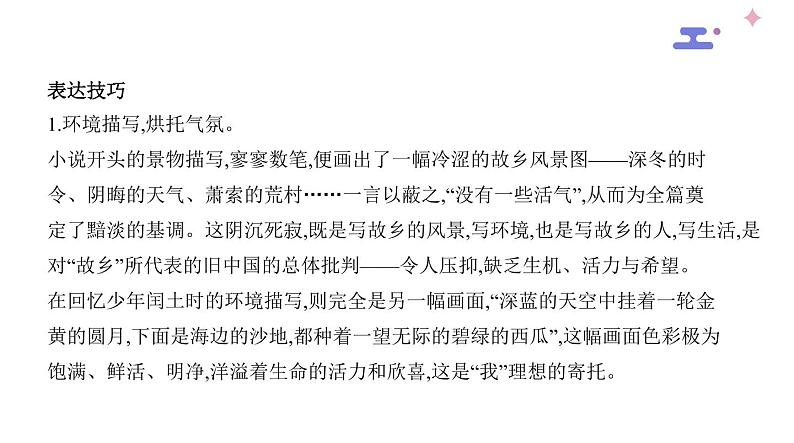 表达技巧

1.环境描写,烘托气氛。

小说开头的景物描写,寥寥数笔,便画出了一幅冷涩的故乡风景图——深冬的时令、阴晦的天气、萧索的荒村……一言以蔽之,“没有一些活气”,从而为全篇奠定了黯淡的基调。这阴沉死寂,既是写故乡的风景,写环境,也是写故乡的人,写生活,是对“故乡”所代表的旧中国的总体批判——令人压抑,缺乏生机、活力与希望。

在回忆少年闰土时的环境描写,则完全是另一幅画面,“深蓝的天空中挂着一轮金黄的圆月,下面是海边的沙地,都种着一望无际的碧绿的西瓜”,这幅画面色彩极为饱满、鲜活、明净,洋溢着生命的活力和欣喜,这是“我”理想的寄托。